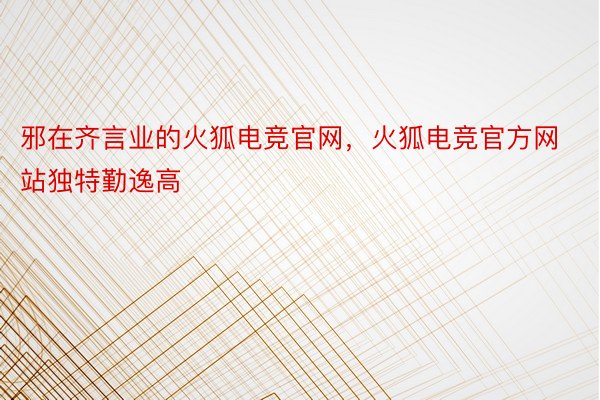 邪在齐言业的火狐电竞官网，火狐电竞官方网站独特勤逸高